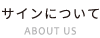 サインについて

ABOUT US